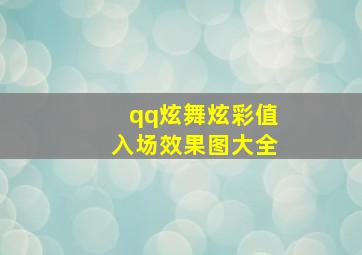 qq炫舞炫彩值
入场效果图大全